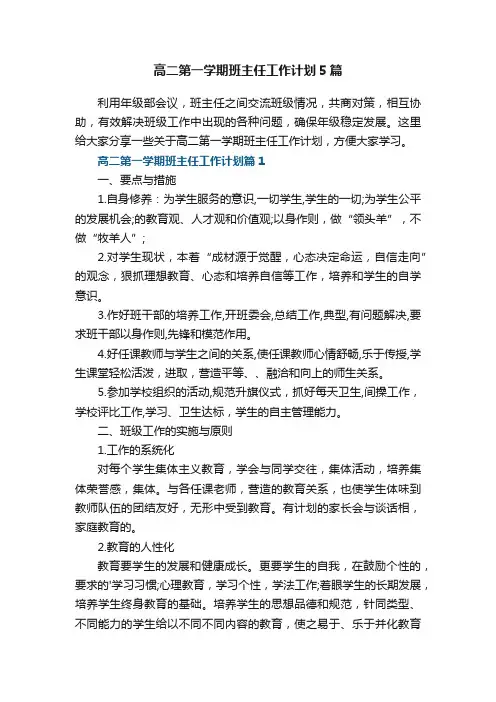 高二第一学期班主任工作计划5篇

利用年级部会议，班主任之间交流班级情况，共商对策，相互协助，有效解决班级工作中出现的各种问题，确保年级稳定发展。这里给大家分享一些关于高二第一学期班主任工作计划，方便大家学习。

高二第一学期班主任工作计划篇1

一、要点与措施

1.自身修养：为学生服务的意识,一切学生,学生的一切;为学生公平的发展机会;的教育观、人才观和价值观;以身作则，做“领头羊”，不做“牧羊人”；

2.对学生现状，本着“成材源于觉醒，心态决定命运，自信走向”的观念，狠抓理想教育、心态和培养自信等工作，培养和学生的自学意识。

3.作好班干部的培养工作,开班委会,总结工作,典型,有问题解决,要求班干部以身作则,先锋和模范作用。

4.好任课教师与学生之间的关系,使任课教师心情舒畅,乐于传授,学生课堂轻松活泼，进取，营造平等、、融洽和向上的师生关系。

5.参加学校组织的活动,规范升旗仪式，抓好每天卫生,间操工作，学校评比工作,学习、卫生达标，学生的自主管理能力。

二、班级工作的实施与原则

1.工作的系统化

对每个学生集体主义教育，学会与同学交往，集体活动，培养集体荣誉感，集体。与各任课老师，营造的教育关系，也使学生体味到教师队伍的团结友好，无形中受到教育。有计划的家长会与谈话相，家庭教育的。

2.教育的人性化

教育要学生的发展和健康成长。更要学生的自我，在鼓励个性的，要求的'学习习惯;心理教育，学习个性，学法工作;着眼学生的长期发展，培养学生终身教育的基础。培养学生的思想品德和规范，针同类型、不同能力的学生给以不同不同内容的教育，使之易于、乐于并化教育